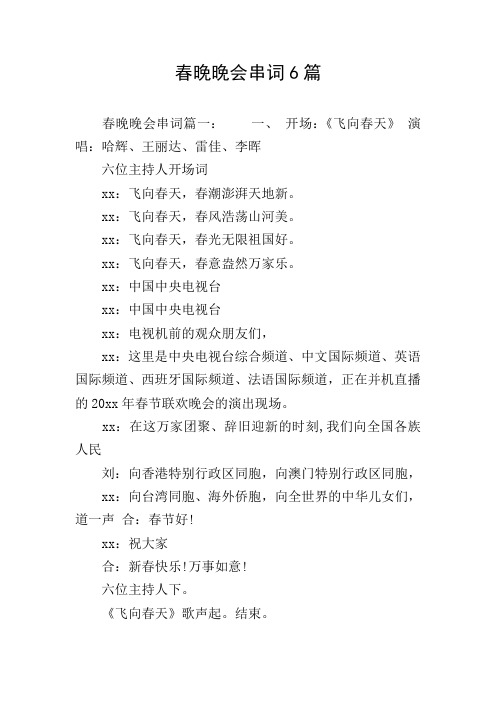 春晚晚会串词6篇

春晚晚会串词篇一：　　一、 开场：《飞向春天》 演唱：哈辉、王丽达、雷佳、李晖

六位主持人开场词

xx：飞向春天，春潮澎湃天地新。

xx：飞向春天，春风浩荡山河美。

xx：飞向春天，春光无限祖国好。

xx：飞向春天，春意盎然万家乐。

xx：中国中央电视台

xx：中国中央电视台

xx：电视机前的观众朋友们，

xx：这里是中央电视台综合频道、中文国际频道、英语国际频道、西班牙国际频道、法语国际频道，正在并机直播的20xx年春节联欢晚会的演出现场。

xx：在这万家团聚、辞旧迎新的时刻,我们向全国各族人民

刘：向香港特别行政区同胞，向澳门特别行政区同胞，

xx：向台湾同胞、海外侨胞，向全世界的中华儿女们，道一声 合：春节好!

xx：祝大家

合：新春快乐!万事如意!

六位主持人下。

《飞向春天》歌声起。结束。